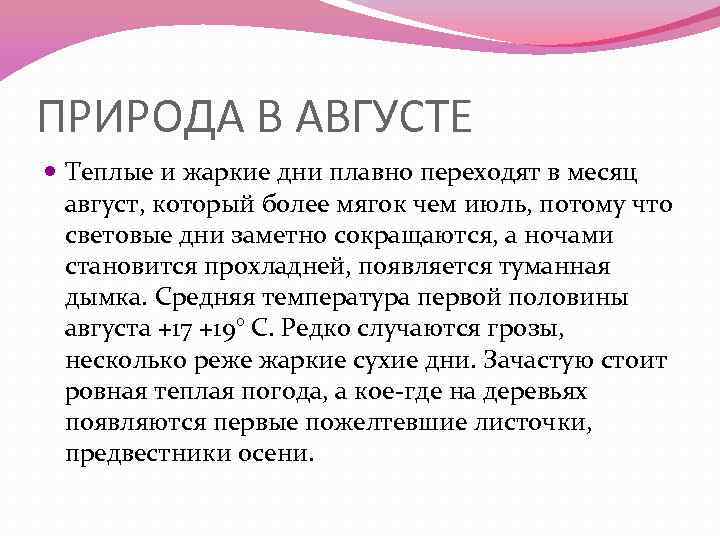 ПРИРОДА В АВГУСТЕ

Теплые и жаркие дни плавно переходят в месяц август, который более мягок чем июль, потому что световые дни заметно сокращаются, а ночами становится прохладней, появляется туманная дымка. Средняя температура первой половины августа +17 +19° С. Редко случаются грозы, несколько реже жаркие сухие дни. Зачастую стоит ровная теплая погода, а кое-где на деревьях появляются первые пожелтевшие листочки, предвестники осени.